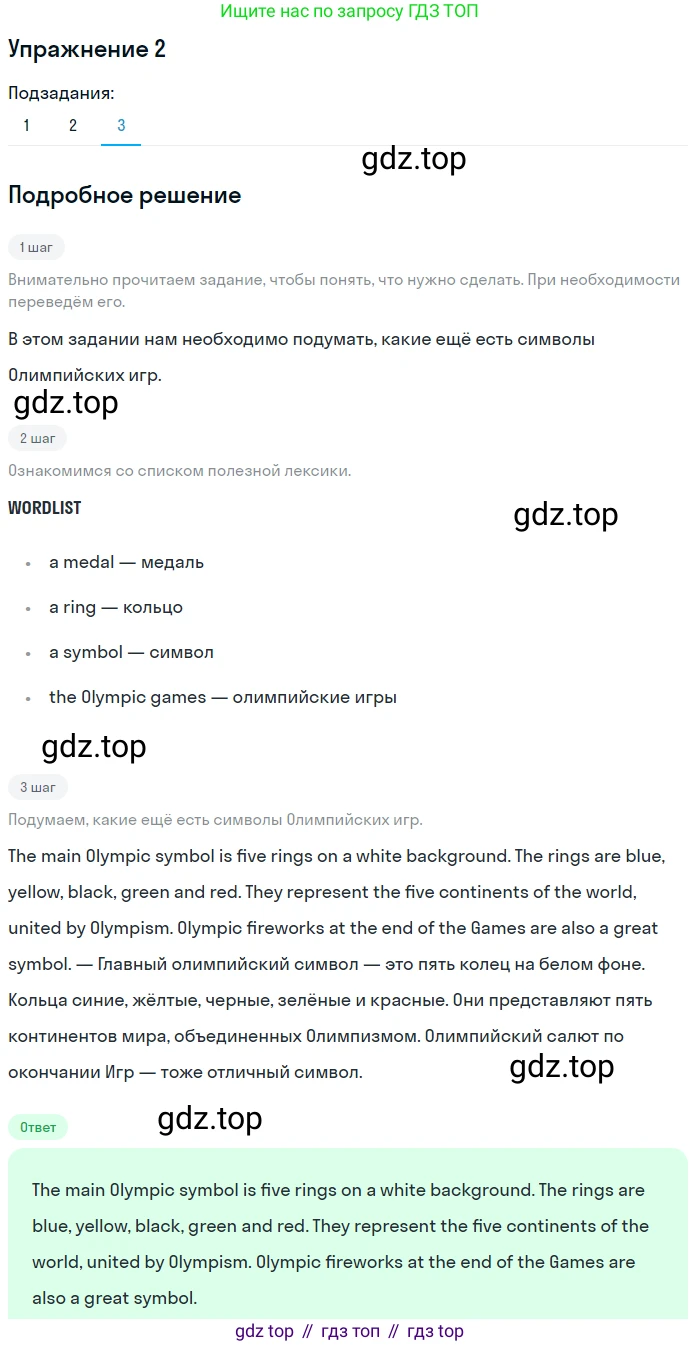 Ищите нас по запросу ГДЗ ТОП

Упражнение 2

Подзадания:

1 2 3

gdz.top

Подробное решение

1 шаг

Внимательно прочитаем задание, чтобы понять, что нужно сделать. При необходимости переведём его.

В этом задании нам необходимо подумать, какие ещё есть символы Олимпийских игр.

gdz.top

2 шаг

Ознакомимся со списком полезной лексики.

WORDLIST

gdz.top

- a medal — медаль
- a ring — кольцо
- a symbol — символ
- the Olympic games — олимпийские игры

gdz.top

3 шаг

Подумаем, какие ещё есть символы Олимпийских игр.

The main Olympic symbol is five rings on a white background. The rings are blue, yellow, black, green and red. They represent the five continents of the world, united by Olympism. Olympic fireworks at the end of the Games are also a great symbol. — Главный олимпийский символ — это пять колец на белом фоне. Кольца синие, жёлтые, черные, зелёные и красные. Они представляют пять континентов мира, объединенных Олимпизмом. Олимпийский салют по окончании Игр — тоже отличный символ.

gdz.top

Ответ

gdz.top

The main Olympic symbol is five rings on a white background. The rings are blue, yellow, black, green and red. They represent the five continents of the world, united by Olympism. Olympic fireworks at the end of the Games are also a great symbol.

gdz top // гдз топ // гдз top